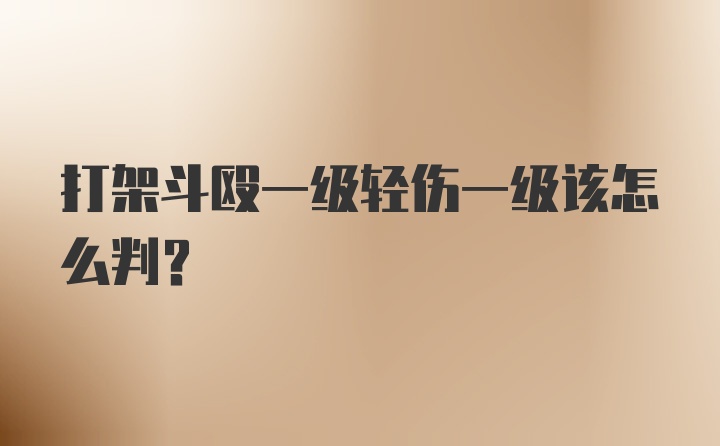 打架斗殴一级轻伤一级该怎么判？